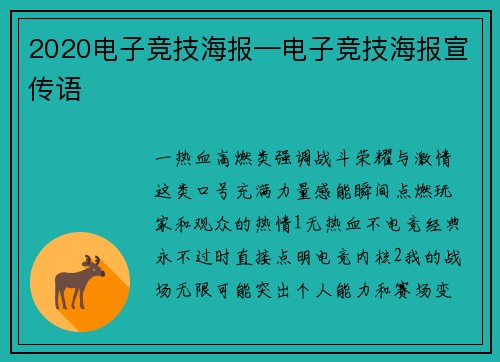 2020电子竞技海报—电子竞技海报宣传语

一热血高燃类强调战斗荣耀与激情这类口号充满力量感能瞬间点燃玩家和观众的热情1无热血不电竞经典永不过时直接点明电竞内核2我的战场无限可能突出个人能力和赛场变